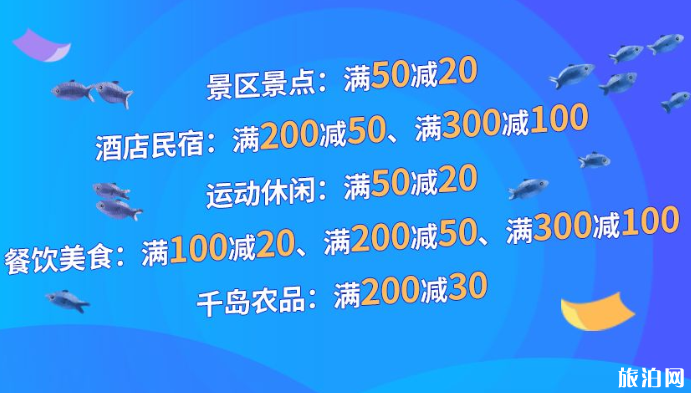 景区景点：满50减20

酒店民宿：满200减50、满300减100

运动休闲：满50减20

餐饮美食：满100减20、满200减50、满300减100

千岛农品：满200减30

旅泊网